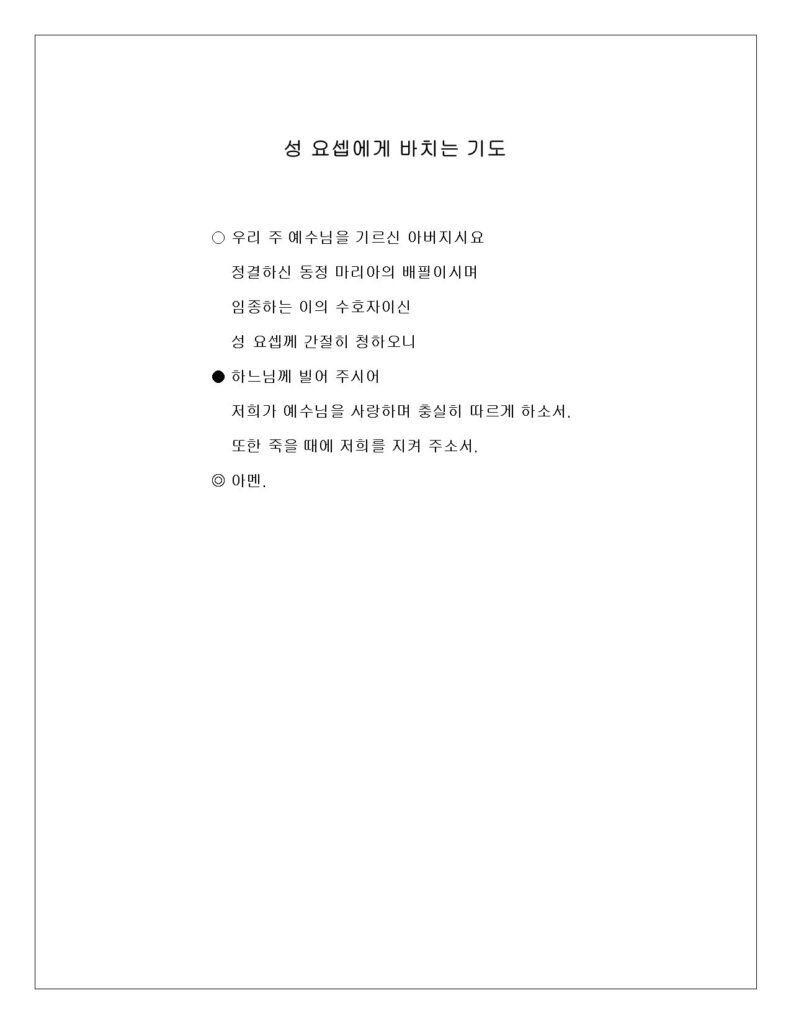 성 요셉에게 바치는 기도

○ 우리 주 예수님을 기르신 아버지시요
정결하신 동정 마리아의 배필이시며
임종하는 이의 수호자이신
성 요셉께 간절히 청하오니

● 하느님께 빌어 주시어
저희가 예수님을 사랑하며 충실히 따르게 하소서.
또한 죽을 때에 저희를 지켜 주소서.

◎ 아멘.